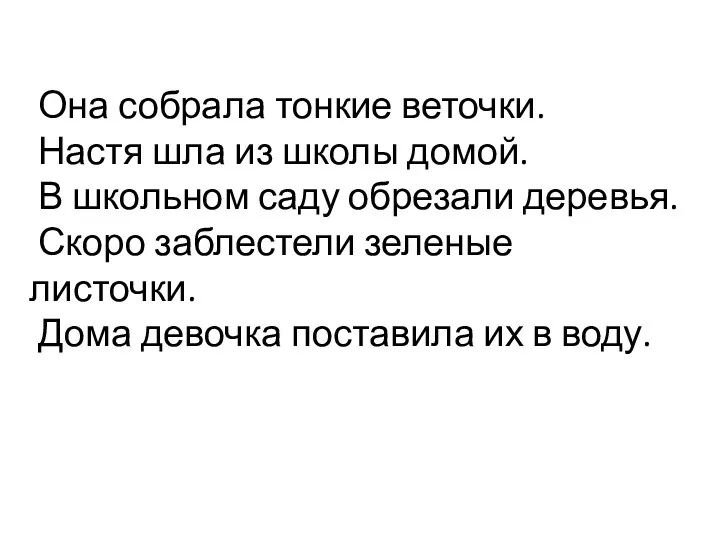 Она собрала тонкие веточки.
Настя шла из школы домой.
В школьном саду обрезали деревья.
Скоро заблестели зеленые листочки.
Дома девочка поставила их в воду.